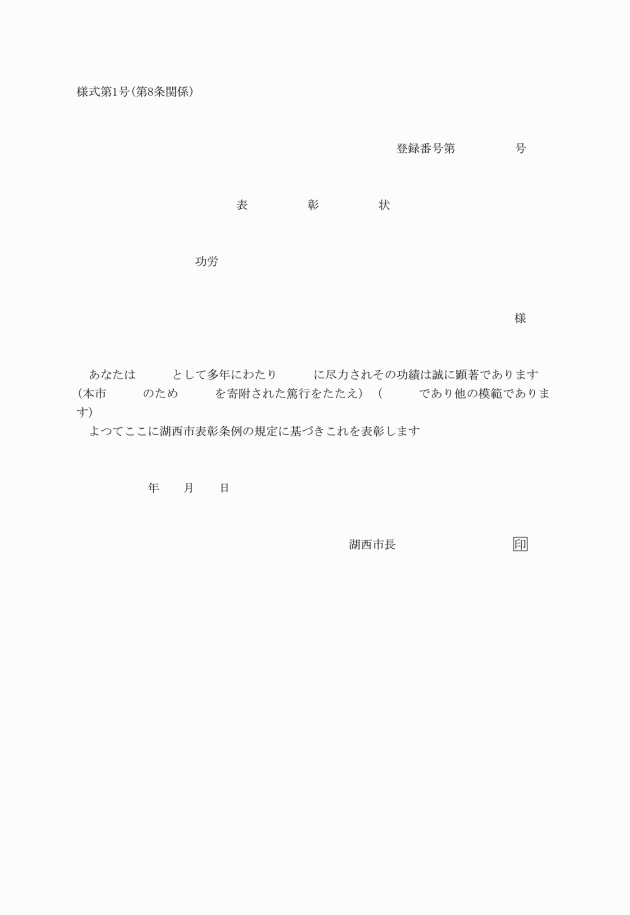 様式第1号(第8条関係)

登録番号第　　　　号

表　　　彰　　　状

功労

様

あなたは　　　として多年にわたり　　　に尽力されその功績は誠に顕著であります(本市　　　のため　　　を寄附された篤行をたたえ)　(　　　であり他の模範であります)
よつてここに湖西市表彰条例の規定に基づきこれを表彰します

年　　月　　日

湖西市長　　　　　　　印